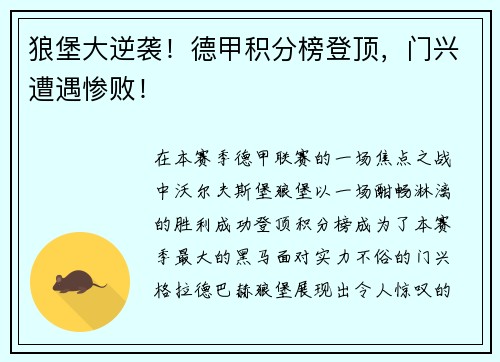 狼堡大逆袭！德甲积分榜登顶，门兴遭遇惨败！

在本赛季德甲联赛的一场焦点之战中沃尔夫斯堡狼堡以一场酣畅淋漓的胜利成功登顶积分榜成为了本赛季最大的黑马面对实力不俗的门兴格拉德巴赫狼堡展现出令人惊叹的